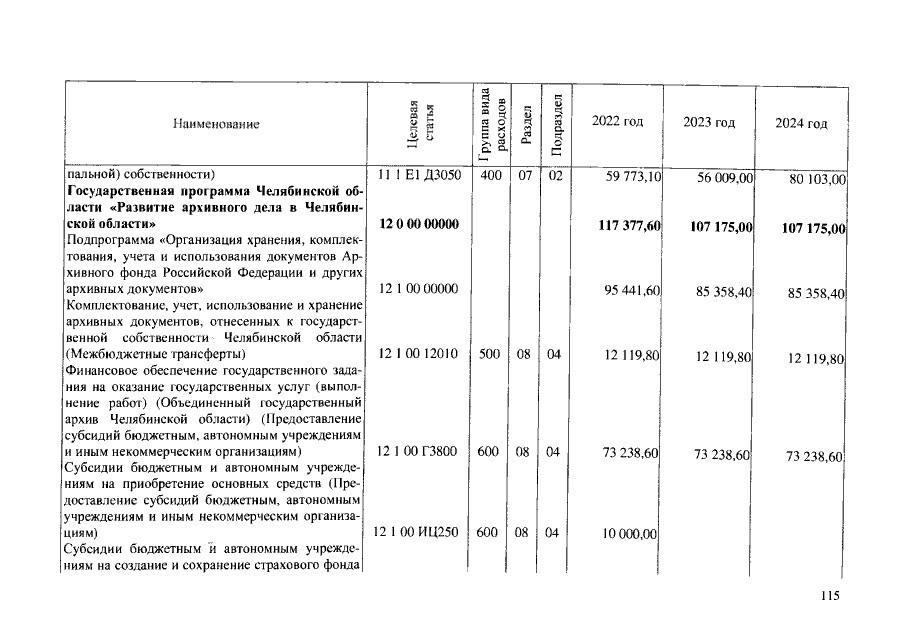 | Наименование | Целевая статья | Группа вида расходов | Раздел | Подраздел | 2022 год | 2023 год | 2024 год |
|---|---|---|---|---|---|---|---|
| пальной) собственности) | 11 1 Е1 Д3050 | 400 | 07 | 02 | 59 773,10 | 56 009,00 | 80 103,00 |
| Государственная программа Челябинской области «Развитие архивного дела в Челябинской области» | 12 0 00 00000 | | | | 117 377,60 | 107 175,00 | 107 175,00 |
| Подпрограмма «Организация хранения, комплектования, учета и использования документов Архивного фонда Российской Федерации и других архивных документов» | 12 1 00 00000 | | | | 95 441,60 | 85 358,40 | 85 358,40 |
| Комплектование, учет, использование и хранение архивных документов, отнесенных к государственной собственности Челябинской области (Межбюджетные трансферты) | 12 1 00 12010 | 500 | 08 | 04 | 12 119,80 | 12 119,80 | 12 119,80 |
| Финансовое обеспечение государственного задания на оказание государственных услуг (выполнение работ) (Объединенный государственный архив Челябинской области) (Предоставление субсидий бюджетным, автономным учреждениям и иным некоммерческим организациям) | 12 1 00 Г3800 | 600 | 08 | 04 | 73 238,60 | 73 238,60 | 73 238,60 |
| Субсидии бюджетным и автономным учреждениям на приобретение основных средств (Предоставление субсидий бюджетным, автономным учреждениям и иным некоммерческим организациям) | 12 1 00 ИЦ250 | 600 | 08 | 04 | 10 000,00 | | |
| Субсидии бюджетным и автономным учреждениям на создание и сохранение страхового фонда | | | | | | | |

115